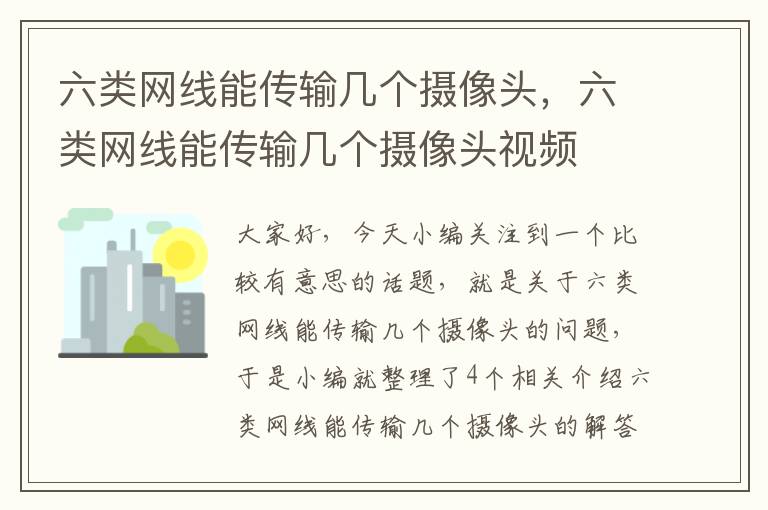 六类网线能传输几个摄像头，六类网线能传输几个摄像头视频

大家好，今天小编关注到一个比较有意思的话题，就是关于六类网线能传输几个摄像头的问题，于是小编就整理了4个相关介绍六类网线能传输几个摄像头的解答